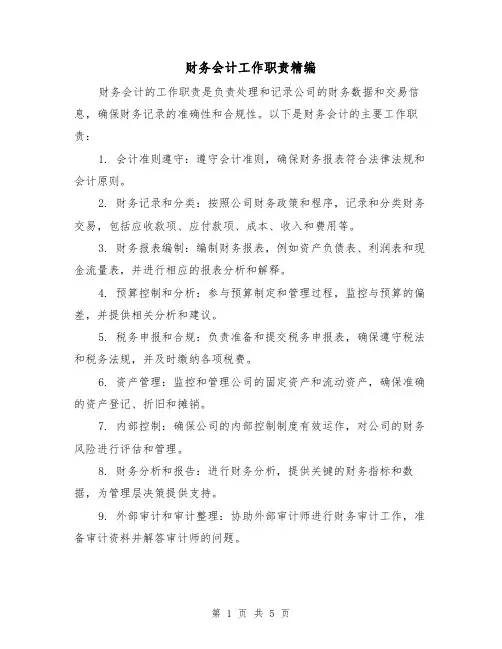 财务会计工作职责精编

财务会计的工作职责是负责处理和记录公司的财务数据和交易信息，确保财务记录的准确性和合规性。以下是财务会计的主要工作职责：

1. 会计准则遵守：遵守会计准则，确保财务报表符合法律法规和会计原则。

2. 财务记录和分类：按照公司财务政策和程序，记录和分类财务交易，包括应收款项、应付款项、成本、收入和费用等。

3. 财务报表编制：编制财务报表，例如资产负债表、利润表和现金流量表，并进行相应的报表分析和解释。

4. 预算控制和分析：参与预算制定和管理过程，监控与预算的偏差，并提供相关分析和建议。

5. 税务申报和合规：负责准备和提交税务申报表，确保遵守税法和税务法规，并及时缴纳各项税费。

6. 资产管理：监控和管理公司的固定资产和流动资产，确保准确的资产登记、折旧和摊销。

7. 内部控制：确保公司的内部控制制度有效运作，对公司的财务风险进行评估和管理。

8. 财务分析和报告：进行财务分析，提供关键的财务指标和数据，为管理层决策提供支持。

9. 外部审计和审计整理：协助外部审计师进行财务审计工作，准备审计资料并解答审计师的问题。

第 1 页 共 5 页